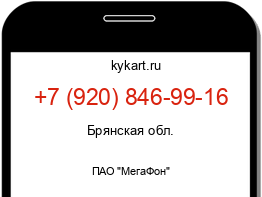 kykart.ru

+7 (920) 846-99-16

Брянская обл.

ПАО "МегаФон"